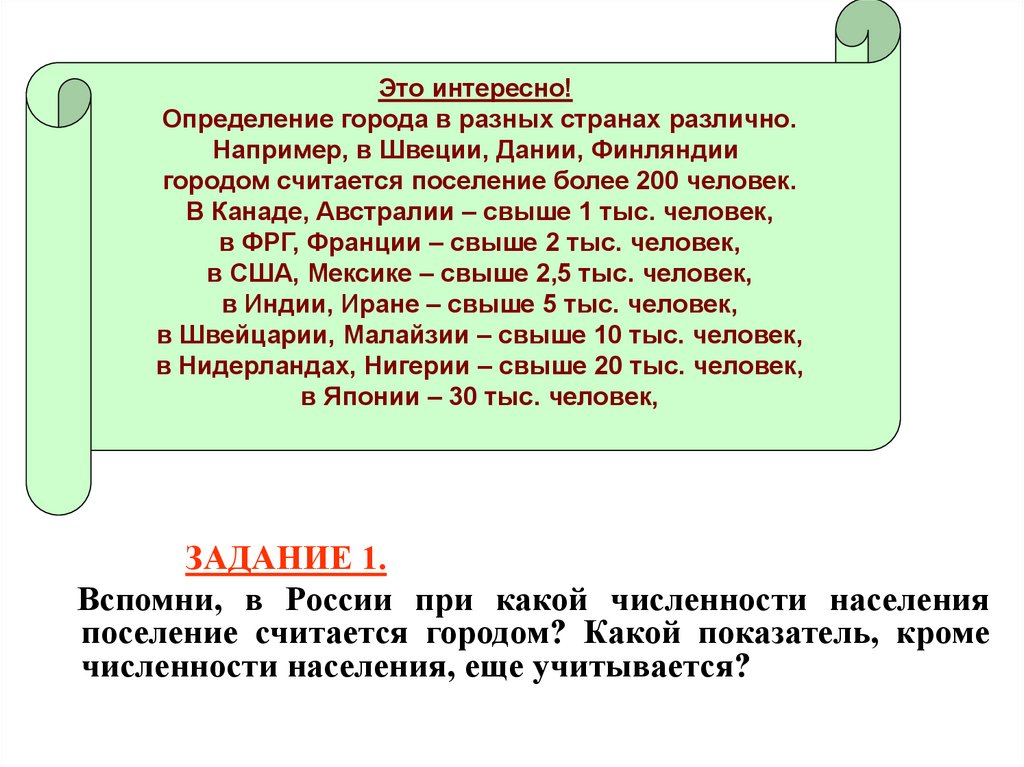 Это интересно!
Определение города в разных странах различно. Например, в Швеции, Дании, Финляндии городом считается поселение более 200 человек. В Канаде, Австралии – свыше 1 тыс. человек, в ФРГ, Франции – свыше 2 тыс. человек, в США, Мексике – свыше 2,5 тыс. человек, в Индии, Иране – свыше 5 тыс. человек, в Швейцарии, Малайзии – свыше 10 тыс. человек, в Нидерландах, Нигерии – свыше 20 тыс. человек, в Японии – 30 тыс. человек,

ЗАДАНИЕ 1.

Вспомни, в России при какой численности населения поселение считается городом? Какой показатель, кроме численности населения, еще учитывается?